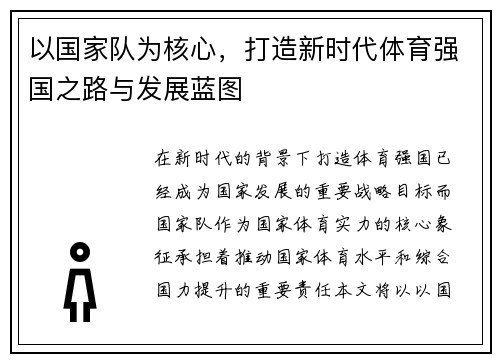 以国家队为核心，打造新时代体育强国之路与发展蓝图

在新时代的背景下打造体育强国已经成为国家发展的重要战略目标而国家队作为国家体育实力的核心象征承担着推动国家体育水平和综合国力提升的重要责任本文将以以国